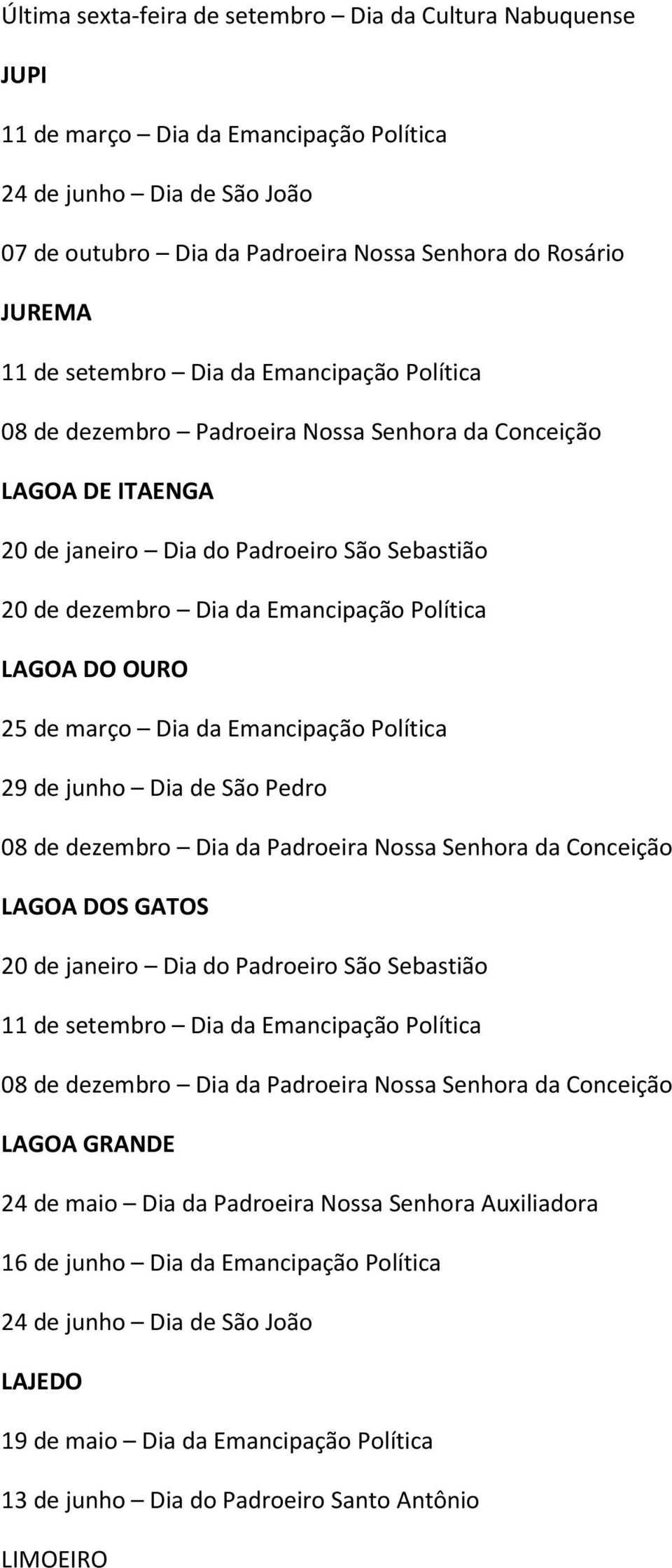 Última sexta-feira de setembro – Dia da Cultura Nabuquense

JUPI

11 de março – Dia da Emancipação Política

24 de junho – Dia de São João

07 de outubro – Dia da Padroeira Nossa Senhora do Rosário

JUREMA

11 de setembro – Dia da Emancipação Política

08 de dezembro – Padroeira Nossa Senhora da Conceição

LAGOA DE ITAENGA

20 de janeiro – Dia do Padroeiro São Sebastião

20 de dezembro – Dia da Emancipação Política

LAGOA DO OURO

25 de março – Dia da Emancipação Política

29 de junho – Dia de São Pedro

08 de dezembro – Dia da Padroeira Nossa Senhora da Conceição

LAGOA DOS GATOS

20 de janeiro – Dia do Padroeiro São Sebastião

11 de setembro – Dia da Emancipação Política

08 de dezembro – Dia da Padroeira Nossa Senhora da Conceição

LAGOA GRANDE

24 de maio – Dia da Padroeira Nossa Senhora Auxiliadora

16 de junho – Dia da Emancipação Política

24 de junho – Dia de São João

LAJEDO

19 de maio – Dia da Emancipação Política

13 de junho – Dia do Padroeiro Santo Antônio

LIMOEIRO